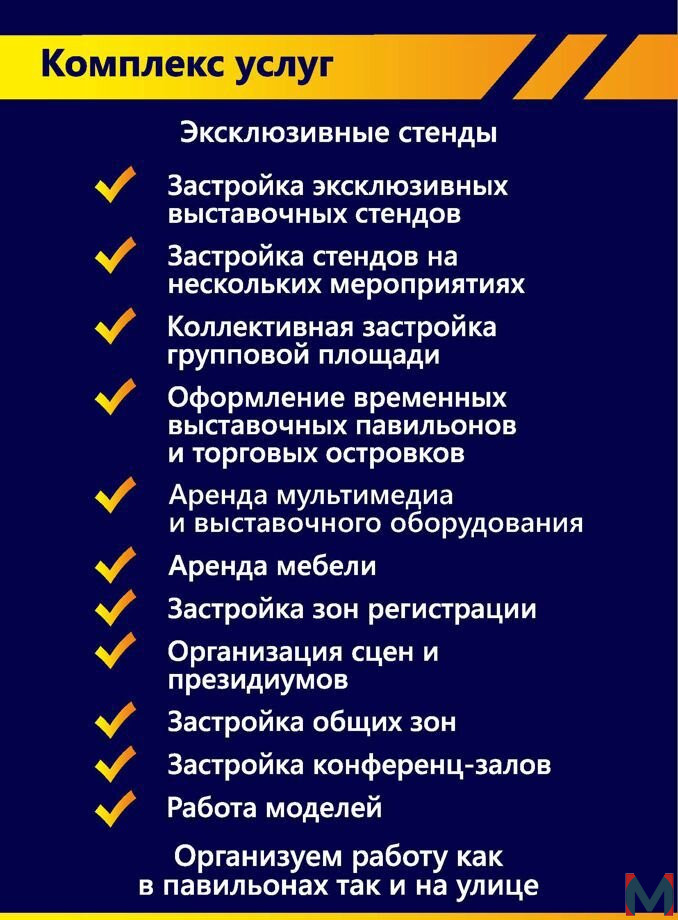 Комплекс услуг

Эксклюзивные стенды

Застройка эксклюзивных выставочных стендов

Застройка стендов на нескольких мероприятиях

Коллективная застройка групповой площади

Оформление временных выставочных павильонов и торговых островков

Аренда мультимедиа и выставочного оборудования

Аренда мебели

Застройка зон регистрации

Организация сцен и президиумов

Застройка общих зон

Застройка конференц-залов

Работа моделей

Организуем работу как в павильонах так и на улице

M